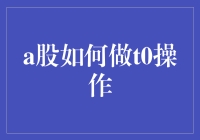 a股如何做t0操作